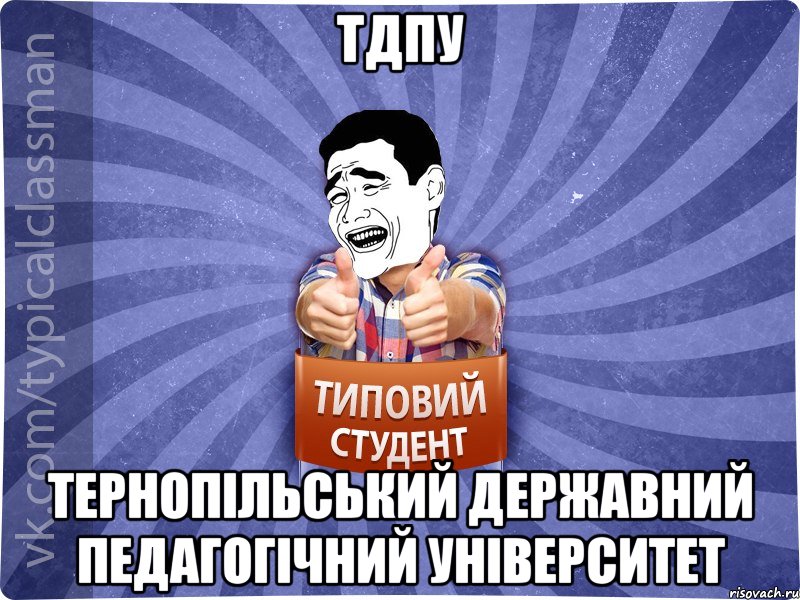 ТДПУ

vk.com/typicalclassman

ТИПОВИЙ СТУДЕНТ

ТЕРНОПІЛЬСЬКИЙ ДЕРЖАВНИЙ ПЕДАГОГІЧНИЙ УНІВЕРСИТЕТ

risovach.ru